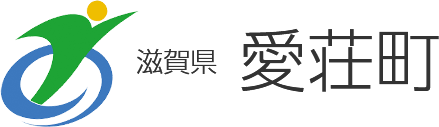 滋賀県 愛荘町